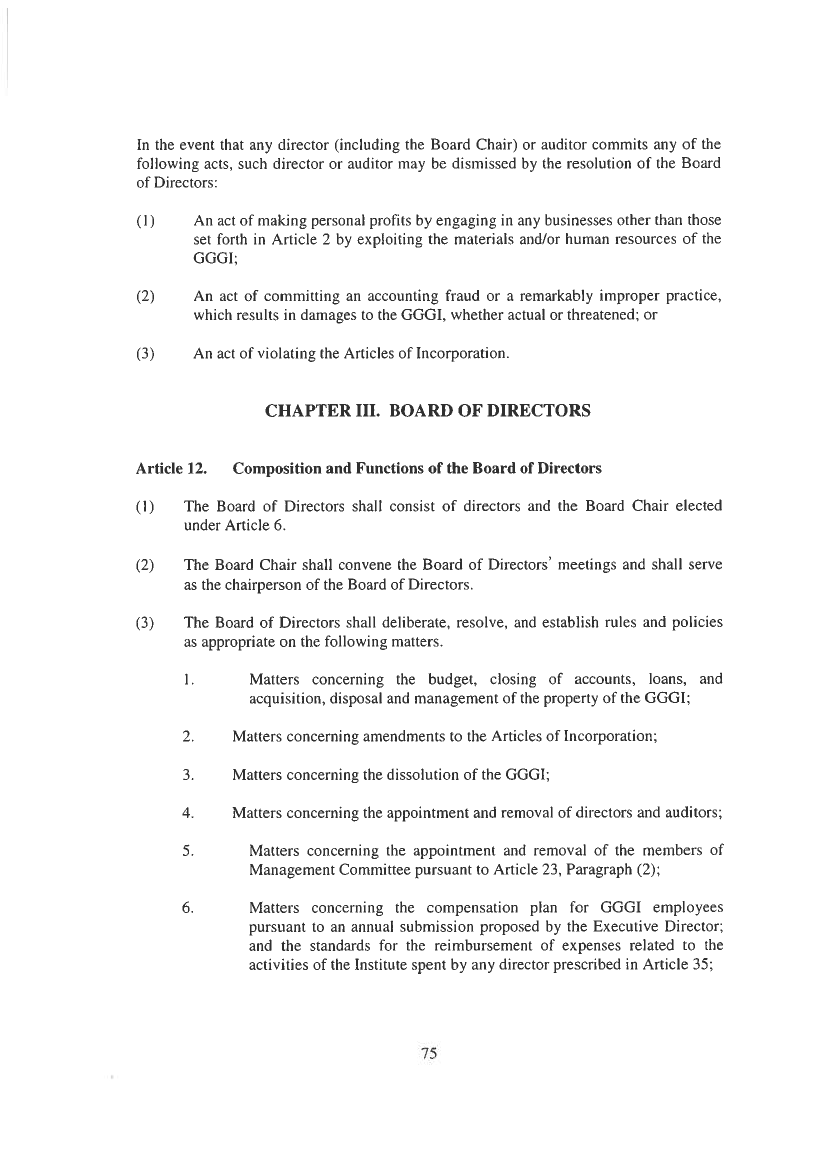 In the event that any director (including the Board Chair) or auditor commits any of the following acts, such director or auditor may be dismissed by the resolution of the Board of Directors:

(1) An act of making personal profits by engaging in any businesses other than those set forth in Article 2 by exploiting the materials and/or human resources of the GGGI;

(2) An act of committing an accounting fraud or a remarkably improper practice, which results in damages to the GGGI, whether actual or threatened; or

(3) An act of violating the Articles of Incorporation.

CHAPTER III. BOARD OF DIRECTORS

Article 12. Composition and Functions of the Board of Directors

(1) The Board of Directors shall consist of directors and the Board Chair elected under Article 6.

(2) The Board Chair shall convene the Board of Directors' meetings and shall serve as the chairperson of the Board of Directors.

(3) The Board of Directors shall deliberate, resolve, and establish rules and policies as appropriate on the following matters.

1. Matters concerning the budget, closing of accounts, loans, and acquisition, disposal and management of the property of the GGGI;

2. Matters concerning amendments to the Articles of Incorporation;

3. Matters concerning the dissolution of the GGGI;

4. Matters concerning the appointment and removal of directors and auditors;

5. Matters concerning the appointment and removal of the members of Management Committee pursuant to Article 23, Paragraph (2);

6. Matters concerning the compensation plan for GGGI employees pursuant to an annual submission proposed by the Executive Director; and the standards for the reimbursement of expenses related to the activities of the Institute spent by any director prescribed in Article 35;

75